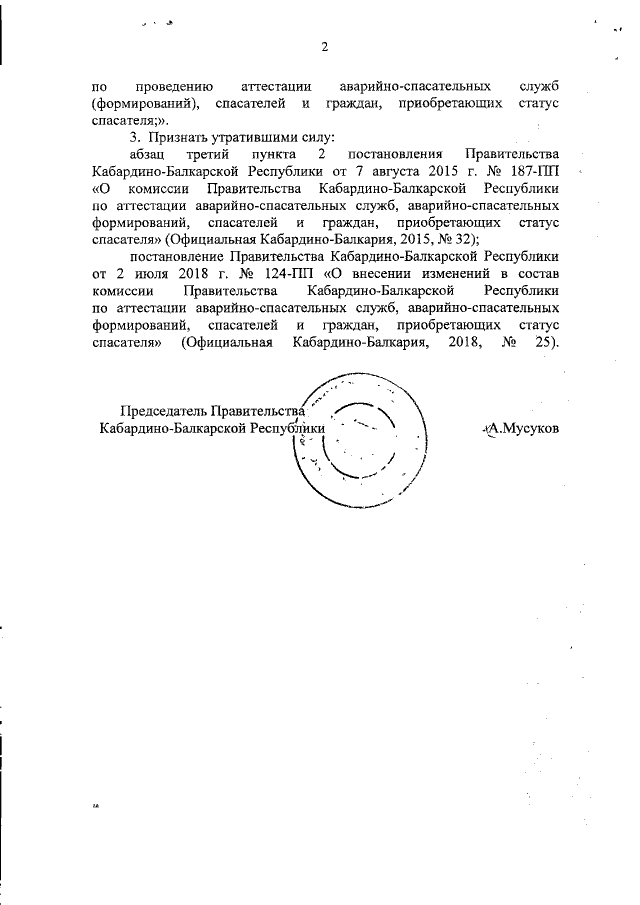 2

по проведению аттестации аварийно-спасательных служб (формирований), спасателей и граждан, приобретающих статус спасателя;».

3. Признать утратившими силу:

абзац третий пункта 2 постановления Правительства Кабардино-Балкарской Республики от 7 августа 2015 г. № 187-ПП «О комиссии Правительства Кабардино-Балкарской Республики по аттестации аварийно-спасательных служб, аварийно-спасательных формирований, спасателей и граждан, приобретающих статус спасателя» (Официальная Кабардино-Балкария, 2015, № 32);

постановление Правительства Кабардино-Балкарской Республики от 2 июля 2018 г. № 124-ПП «О внесении изменений в состав комиссии Правительства Кабардино-Балкарской Республики по аттестации аварийно-спасательных служб, аварийно-спасательных формирований, спасателей и граждан, приобретающих статус спасателя» (Официальная Кабардино-Балкария, 2018, № 25).

Председатель Правительства
Кабардино-Балкарской Республики

А.Мусуков